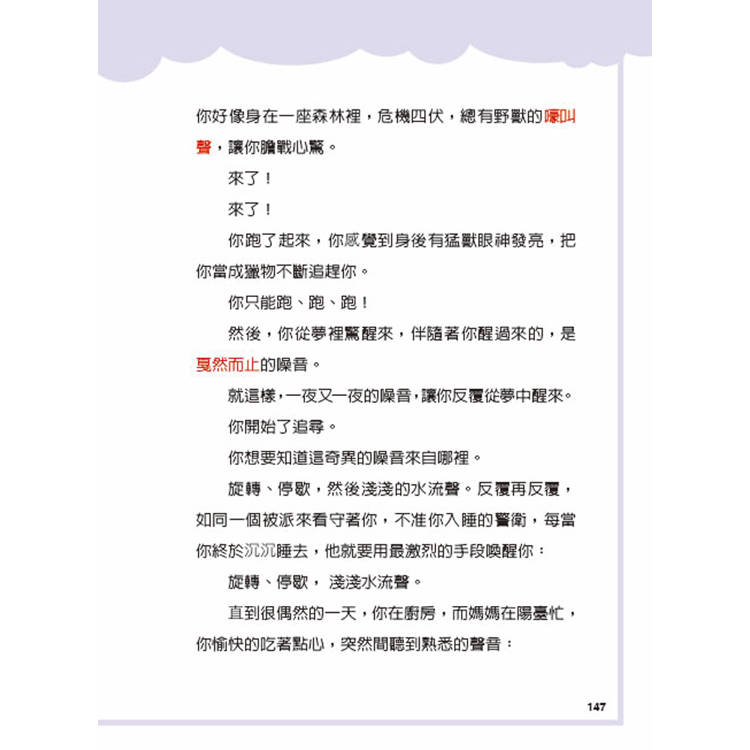 你好像身在一座森林裡，危機四伏，總有野獸的嚎叫聲，讓你膽戰心驚。

來了！

來了！

你跑了起來，你感覺到身後有猛獸眼神發亮，把你當成獵物不斷追趕你。

你只能跑、跑、跑！

然後，你從夢裡驚醒來，伴隨著你醒過來的，是戛然而止的噪音。

就這樣，一夜又一夜的噪音，讓你反覆從夢中醒來。

你開始了追尋。

你想要知道這奇異的噪音來自哪裡。

旋轉、停歇，然後淺淺的水流聲。反覆再反覆，如同一個被派來看守著你，不准你入睡的警衛，每當你終於沉沉睡去，他就要用最激烈的手段喚醒你：

旋轉、停歇， 淺淺水流聲。

直到很偶然的一天，你在廚房，而媽媽在陽臺忙，你愉快的吃著點心，突然間聽到熟悉的聲音：

147